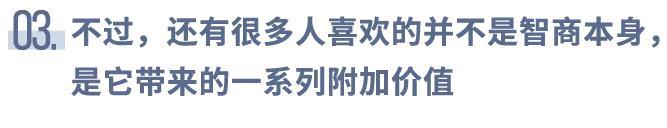 03. 不过，还有很多人喜欢的并不是智商本身，是它带来的一系列附加价值